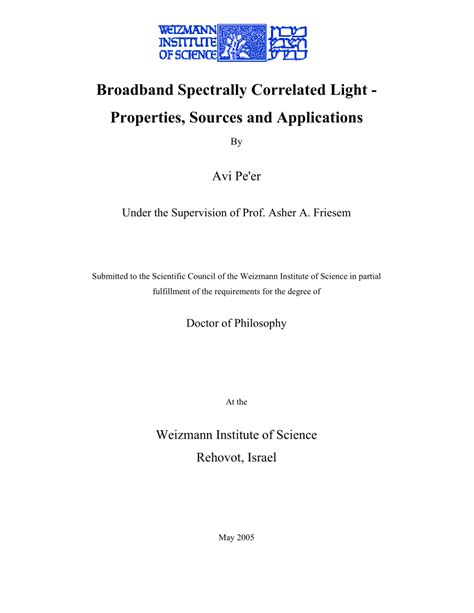 WEIZMANN INSTITUTE OF SCIENCE מכון ויצמן למדע

Broadband Spectrally Correlated Light - Properties, Sources and Applications

By

Avi Pe'er

Under the Supervision of Prof. Asher A. Friesem

Submitted to the Scientific Council of the Weizmann Institute of Science in partial fulfillment of the requirements for the degree of

Doctor of Philosophy

At the

Weizmann Institute of Science
Rehovot, Israel

May 2005